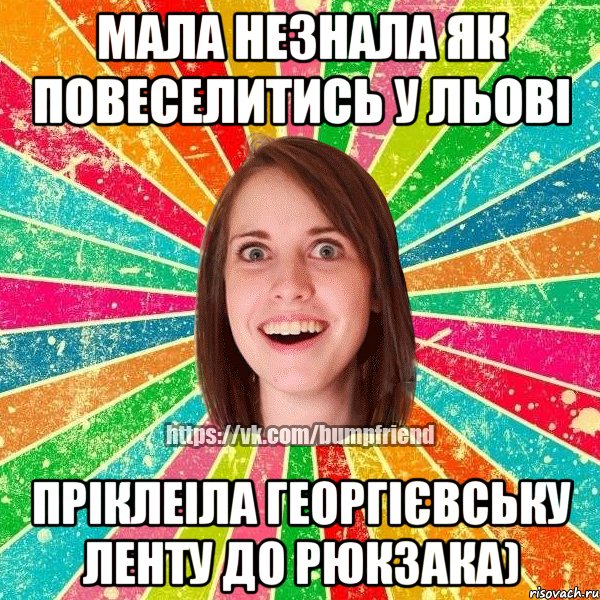 МАЛА НЕЗНАЛА ЯК ПОВЕСЕЛИТИСЬ У ЛЬОВІ

https://vk.com/bumpfriend

ПРІКЛЕІЛА ГЕОРГІЄВСЬКУ ЛЕНТУ ДО РЮКЗАКА)

risovach.ru